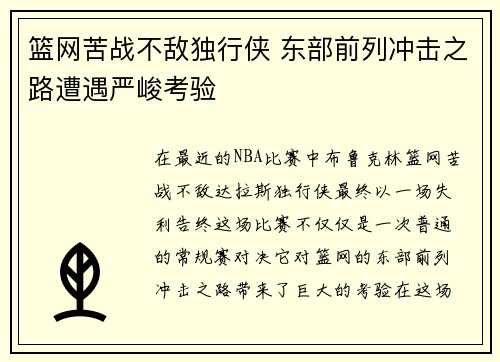 篮网苦战不敌独行侠 东部前列冲击之路遭遇严峻考验

在最近的NBA比赛中布鲁克林篮网苦战不敌达拉斯独行侠最终以一场失利告终这场比赛不仅仅是一次普通的常规赛对决它对篮网的东部前列冲击之路带来了巨大的考验在这场